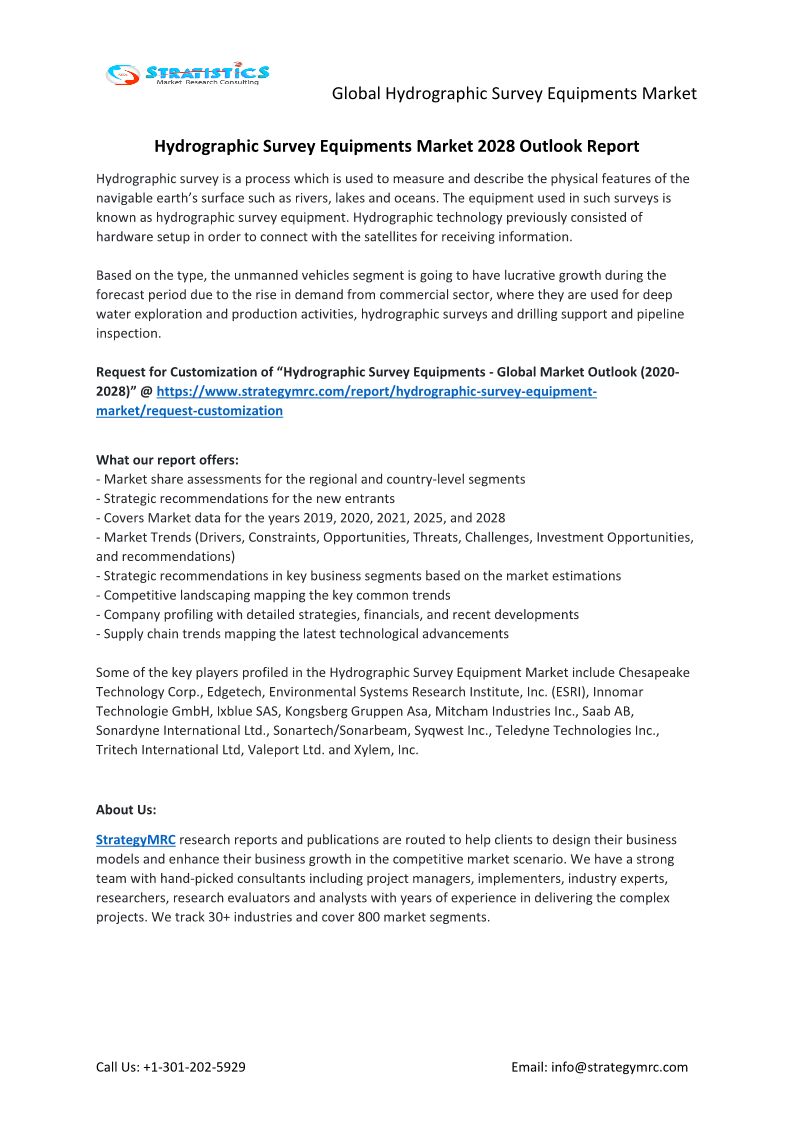 STRATISTICS
Market Research Consulting

Global Hydrographic Survey Equipments Market

Hydrographic Survey Equipments Market 2028 Outlook Report

Hydrographic survey is a process which is used to measure and describe the physical features of the navigable earth's surface such as rivers, lakes and oceans. The equipment used in such surveys is known as hydrographic survey equipment. Hydrographic technology previously consisted of hardware setup in order to connect with the satellites for receiving information.

Based on the type, the unmanned vehicles segment is going to have lucrative growth during the forecast period due to the rise in demand from commercial sector, where they are used for deep water exploration and production activities, hydrographic surveys and drilling support and pipeline inspection.

Request for Customization of "Hydrographic Survey Equipments - Global Market Outlook (2020-2028)" @ https://www.strategymrc.com/report/hydrographic-survey-equipment-market/request-customization

What our report offers:
- Market share assessments for the regional and country-level segments
- Strategic recommendations for the new entrants
- Covers Market data for the years 2019, 2020, 2021, 2025, and 2028
- Market Trends (Drivers, Constraints, Opportunities, Threats, Challenges, Investment Opportunities, and recommendations)
- Strategic recommendations in key business segments based on the market estimations
- Competitive landscaping mapping the key common trends
- Company profiling with detailed strategies, financials, and recent developments
- Supply chain trends mapping the latest technological advancements

Some of the key players profiled in the Hydrographic Survey Equipment Market include Chesapeake Technology Corp., Edgetech, Environmental Systems Research Institute, Inc. (ESRI), Innomar Technologie GmbH, Ixblue SAS, Kongsberg Gruppen Asa, Mitcham Industries Inc., Saab AB, Sonardyne International Ltd., Sonartech/Sonarbeam, Syqwest Inc., Teledyne Technologies Inc., Tritech International Ltd, Valeport Ltd. and Xylem, Inc.

About Us:

StrategyMRC research reports and publications are routed to help clients to design their business models and enhance their business growth in the competitive market scenario. We have a strong team with hand-picked consultants including project managers, implementers, industry experts, researchers, research evaluators and analysts with years of experience in delivering the complex projects. We track 30+ industries and cover 800 market segments.

Call Us: +1-301-202-5929

Email: info@strategymrc.com